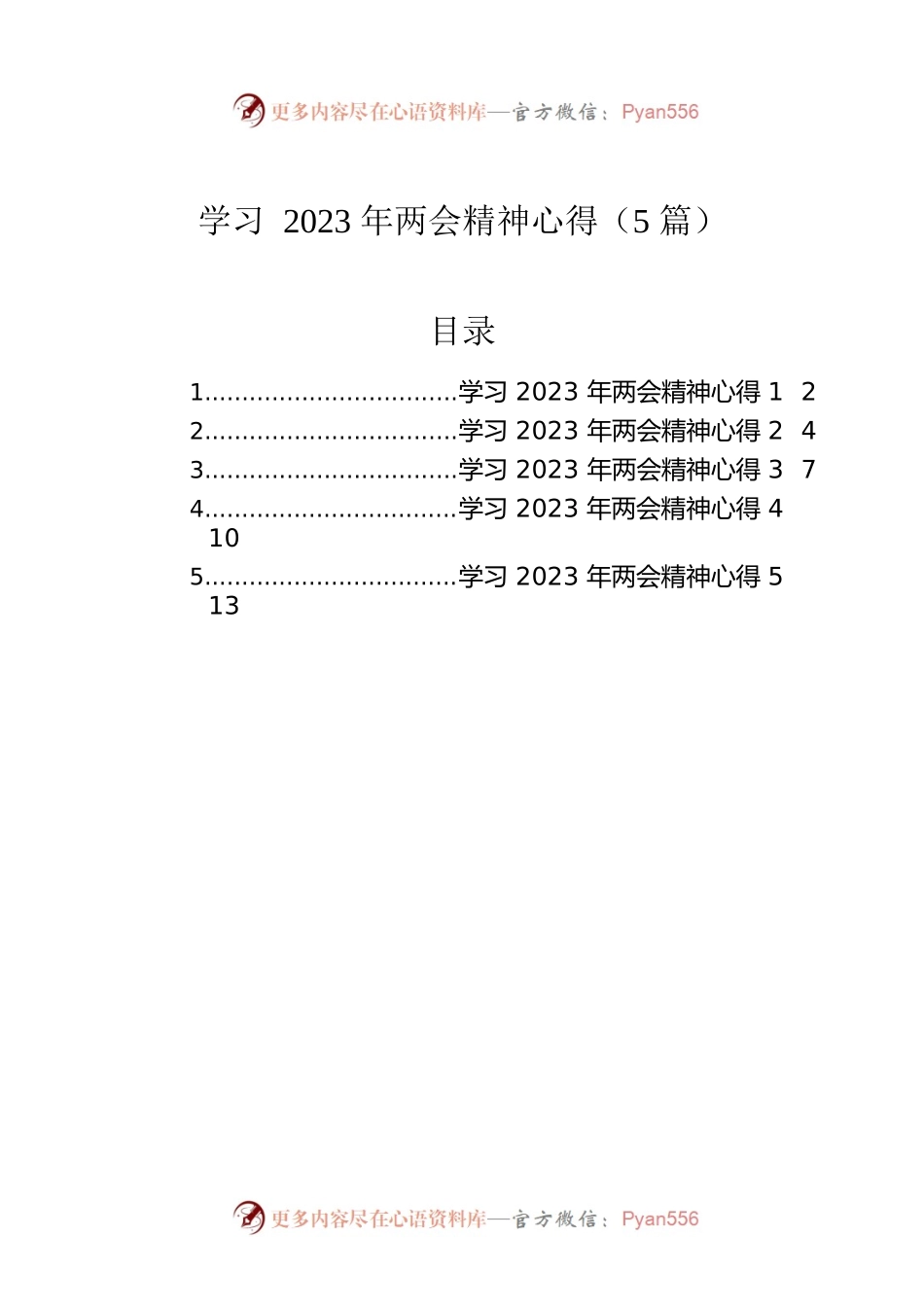 更多内容尽在心语资料库—官方微信：Pyan556

学习 2023 年两会精神心得（5 篇）

目录

1..................................学习 2023 年两会精神心得 1 2
2..................................学习 2023 年两会精神心得 2 4
3..................................学习 2023 年两会精神心得 3 7
4..................................学习 2023 年两会精神心得 4 10
5..................................学习 2023 年两会精神心得 5 13

更多内容尽在心语资料库—官方微信：Pyan556